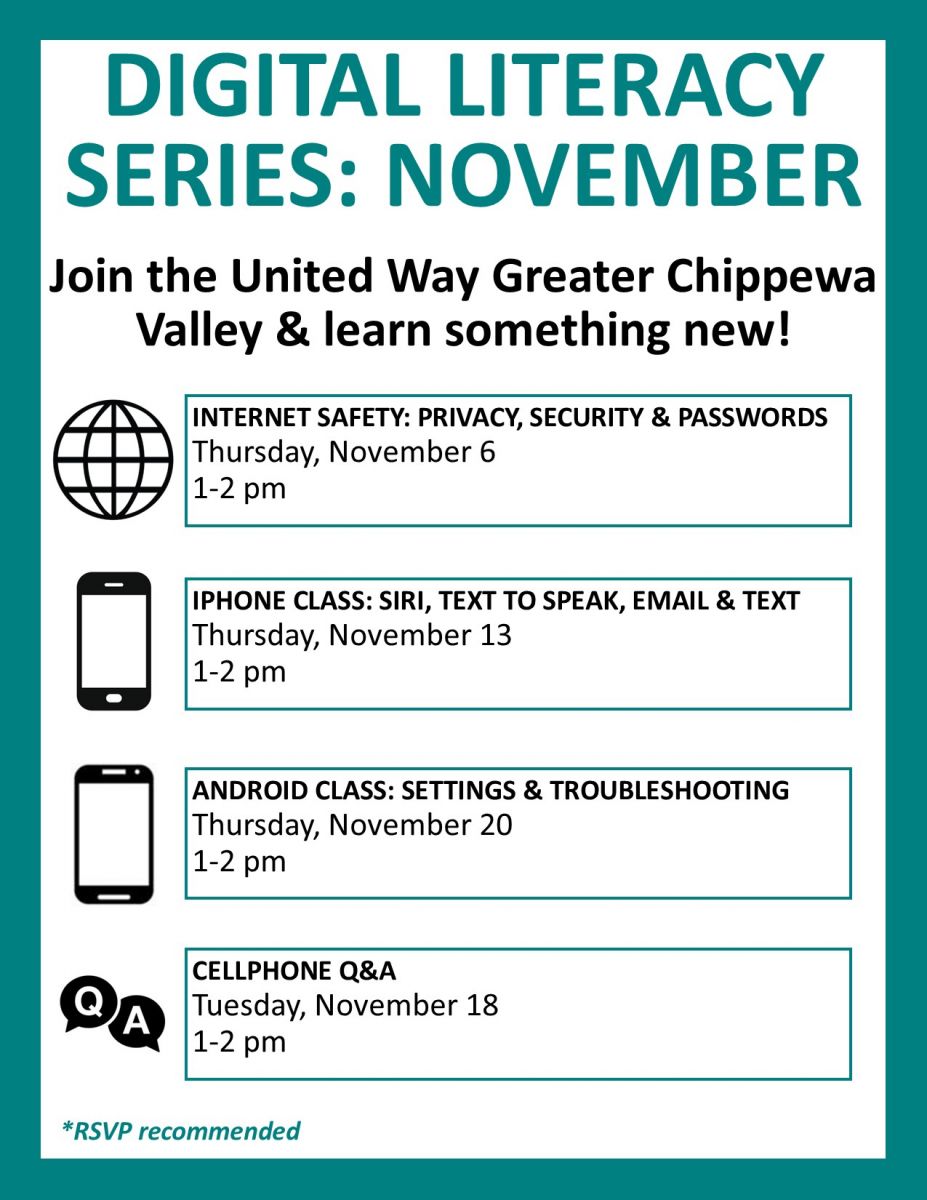 DIGITAL LITERACY SERIES: NOVEMBER

Join the United Way Greater Chippewa Valley & learn something new!

INTERNET SAFETY: PRIVACY, SECURITY & PASSWORDS
Thursday, November 6
1-2 pm

IPHONE CLASS: SIRI, TEXT TO SPEAK, EMAIL & TEXT
Thursday, November 13
1-2 pm

ANDROID CLASS: SETTINGS & TROUBLESHOOTING
Thursday, November 20
1-2 pm

Q A

CELLPHONE Q&A
Tuesday, November 18
1-2 pm

*RSVP recommended